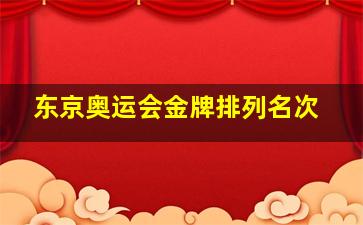 东京奥运会金牌排列名次